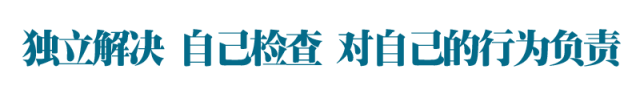 独立解决 自己检查 对自己的行为负责